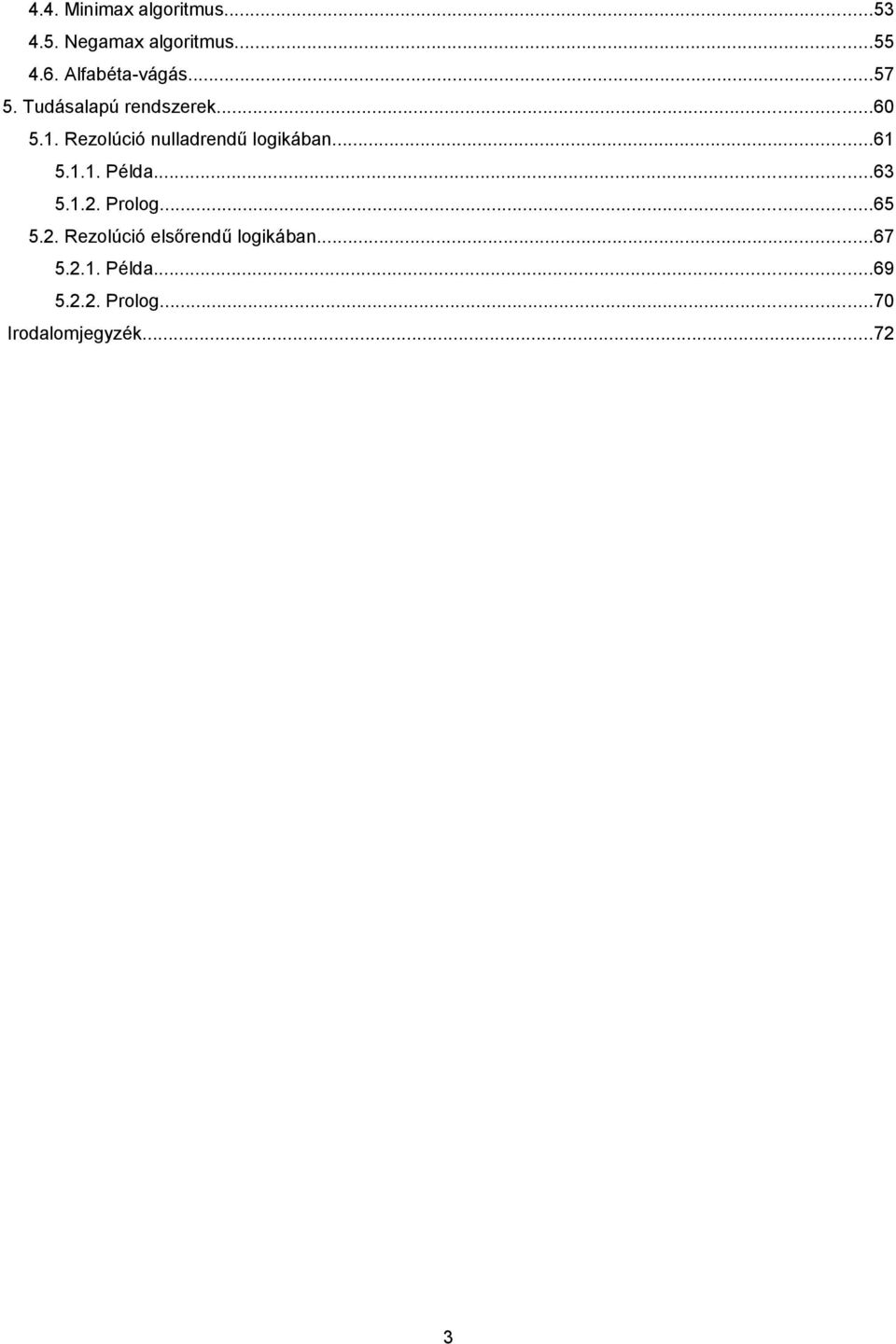 4.4. Minimax algoritmus...53
4.5. Negamax algoritmus...55
4.6. Alfabéta-vágás...57
5. Tudásalapú rendszerek...60
5.1. Rezolúció nulladrendű logikában...61
5.1.1. Példa...63
5.1.2. Prolog...65
5.2. Rezolúció elsőrendű logikában...67
5.2.1. Példa...69
5.2.2. Prolog...70
Irodalomjegyzék...72

3